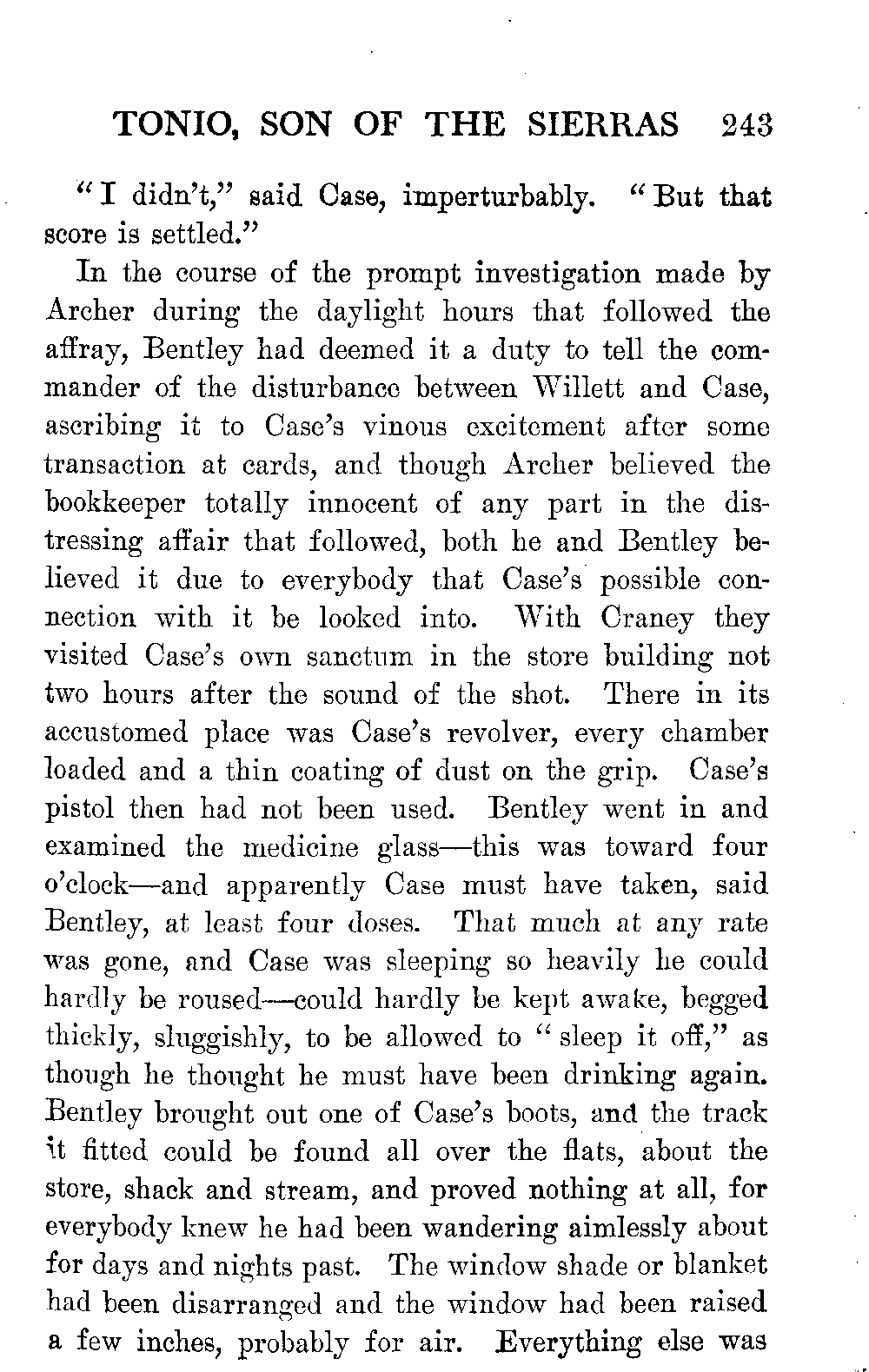 TONIO, SON OF THE SIERRAS 243

"I didn't," said Case, imperturbably. "But that score is settled."

In the course of the prompt investigation made by Archer during the daylight hours that followed the affray, Bentley had deemed it a duty to tell the commander of the disturbance between Willett and Case, ascribing it to Case's vinous excitement after some transaction at cards, and though Archer believed the bookkeeper totally innocent of any part in the distressing affair that followed, both he and Bentley believed it due to everybody that Case's possible connection with it be looked into. With Craney they visited Case's own sanctum in the store building not two hours after the sound of the shot. There in its accustomed place was Case's revolver, every chamber loaded and a thin coating of dust on the grip. Case's pistol then had not been used. Bentley went in and examined the medicine glass—this was toward four o'clock—and apparently Case must have taken, said Bentley, at least four doses. That much at any rate was gone, and Case was sleeping so heavily he could hardly be roused—could hardly be kept awake, begged thickly, sluggishly, to be allowed to "sleep it off," as though he thought he must have been drinking again. Bentley brought out one of Case's boots, and the track it fitted could be found all over the flats, about the store, shack and stream, and proved nothing at all, for everybody knew he had been wandering aimlessly about for days and nights past. The window shade or blanket had been disarranged and the window had been raised a few inches, probably for air. Everything else was